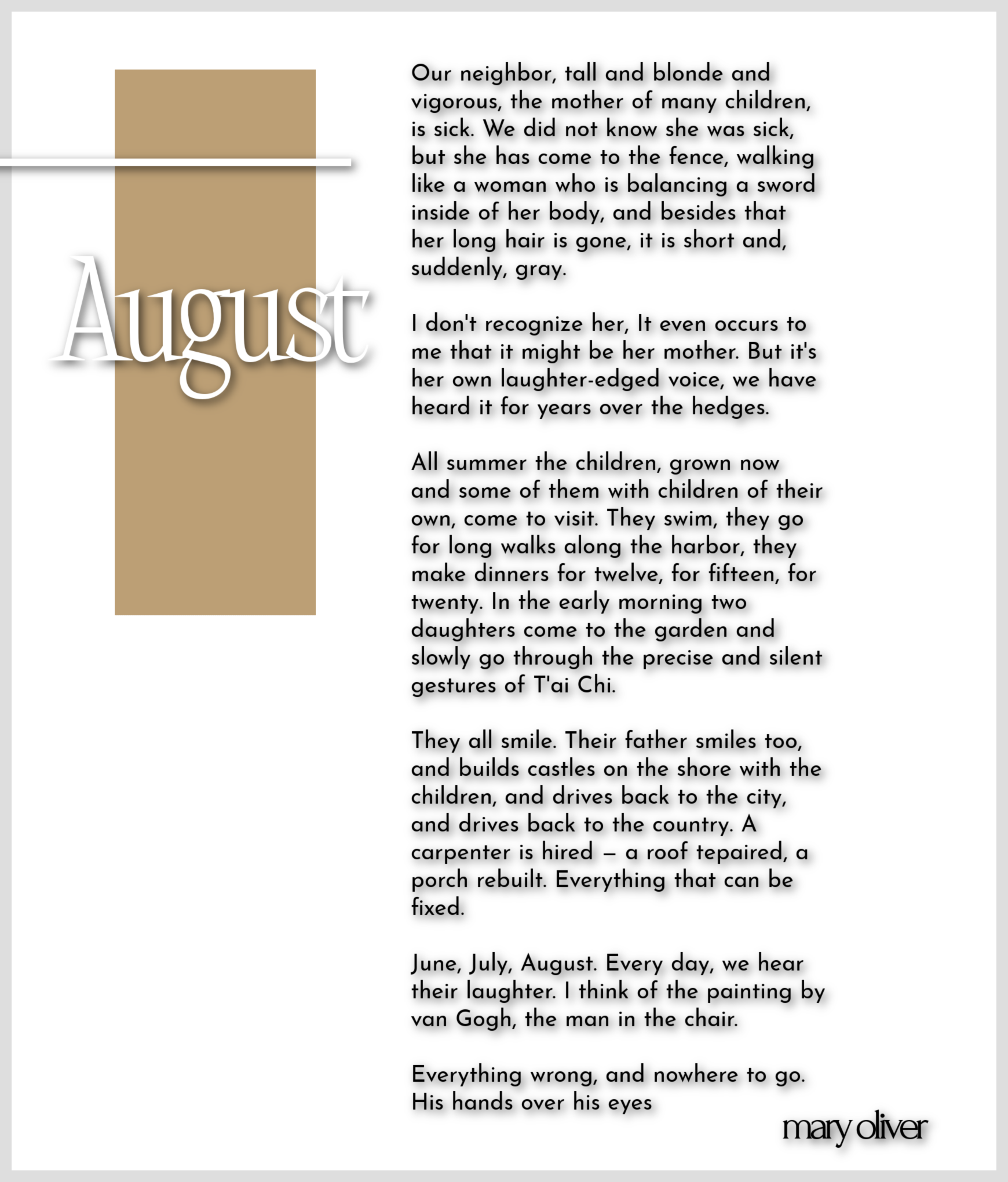 August

Our neighbor, tall and blonde and vigorous, the mother of many children, is sick. We did not know she was sick, but she has come to the fence, walking like a woman who is balancing a sword inside of her body, and besides that her long hair is gone, it is short and, suddenly, gray.

I don't recognize her, It even occurs to me that it might be her mother. But it's her own laughter-edged voice, we have heard it for years over the hedges.

All summer the children, grown now and some of them with children of their own, come to visit. They swim, they go for long walks along the harbor, they make dinners for twelve, for fifteen, for twenty. In the early morning two daughters come to the garden and slowly go through the precise and silent gestures of T'ai Chi.

They all smile. Their father smiles too, and builds castles on the shore with the children, and drives back to the city, and drives back to the country. A carpenter is hired – a roof tepaired, a porch rebuilt. Everything that can be fixed.

June, July, August. Every day, we hear their laughter. I think of the painting by van Gogh, the man in the chair.

Everything wrong, and nowhere to go.
His hands over his eyes

mary oliver